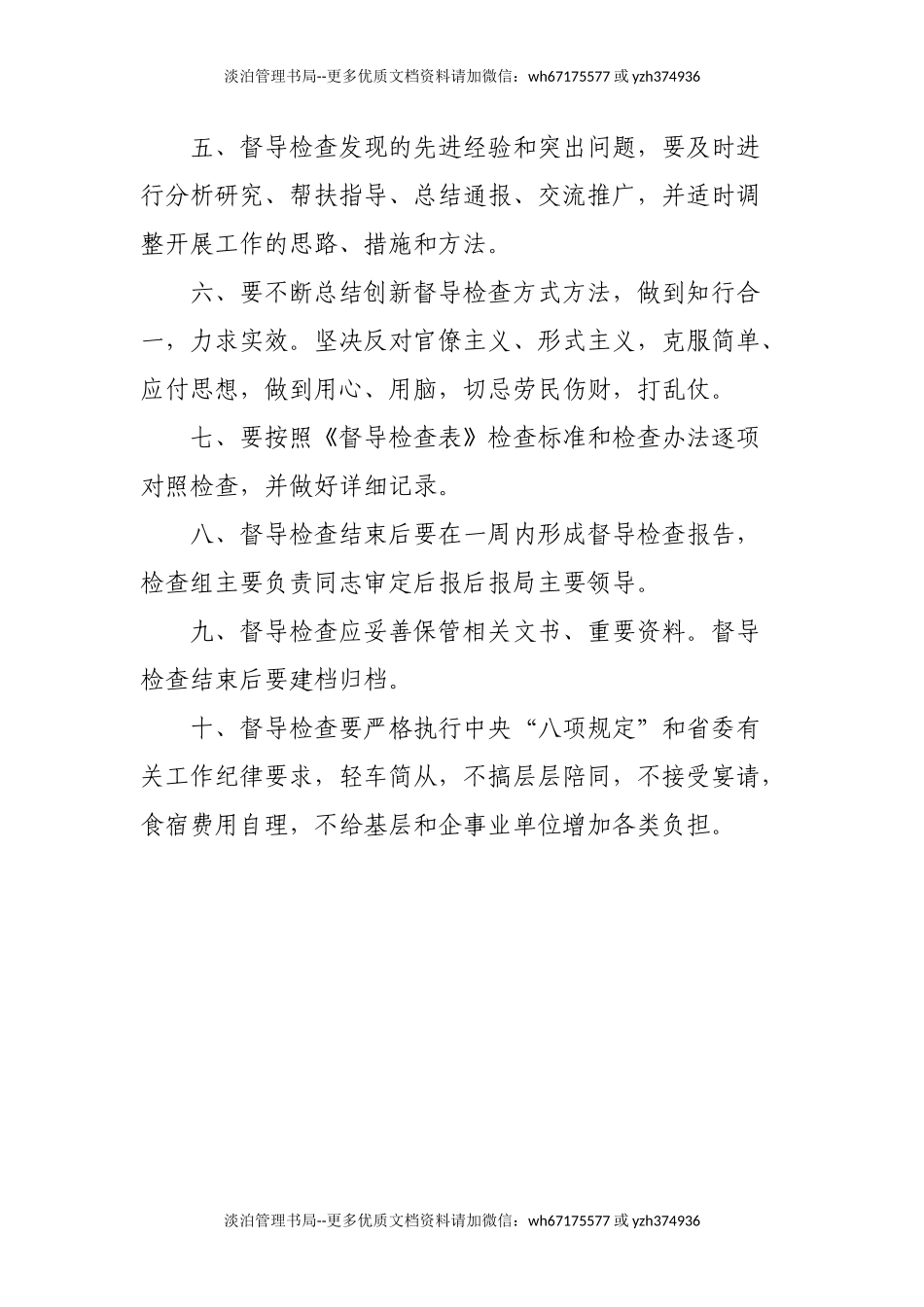 淡泊管理书局--更多优质文档资料请加微信：wh67175577 或 yzh374936

五、督导检查发现的先进经验和突出问题，要及时进行分析研究、帮扶指导、总结通报、交流推广，并适时调整开展工作的思路、措施和方法。

六、要不断总结创新督导检查方式方法，做到知行合一，力求实效。坚决反对官僚主义、形式主义，克服简单、应付思想，做到用心、用脑，切忌劳民伤财，打乱仗。

七、要按照《督导检查表》检查标准和检查办法逐项对照检查，并做好详细记录。

八、督导检查结束后要在一周内形成督导检查报告，检查组主要负责同志审定后报后报局主要领导。

九、督导检查应妥善保管相关文书、重要资料。督导检查结束后要建档归档。

十、督导检查要严格执行中央“八项规定”和省委有关工作纪律要求，轻车简从，不搞层层陪同，不接受宴请，食宿费用自理，不给基层和企事业单位增加各类负担。

淡泊管理书局--更多优质文档资料请加微信：wh67175577 或 yzh374936